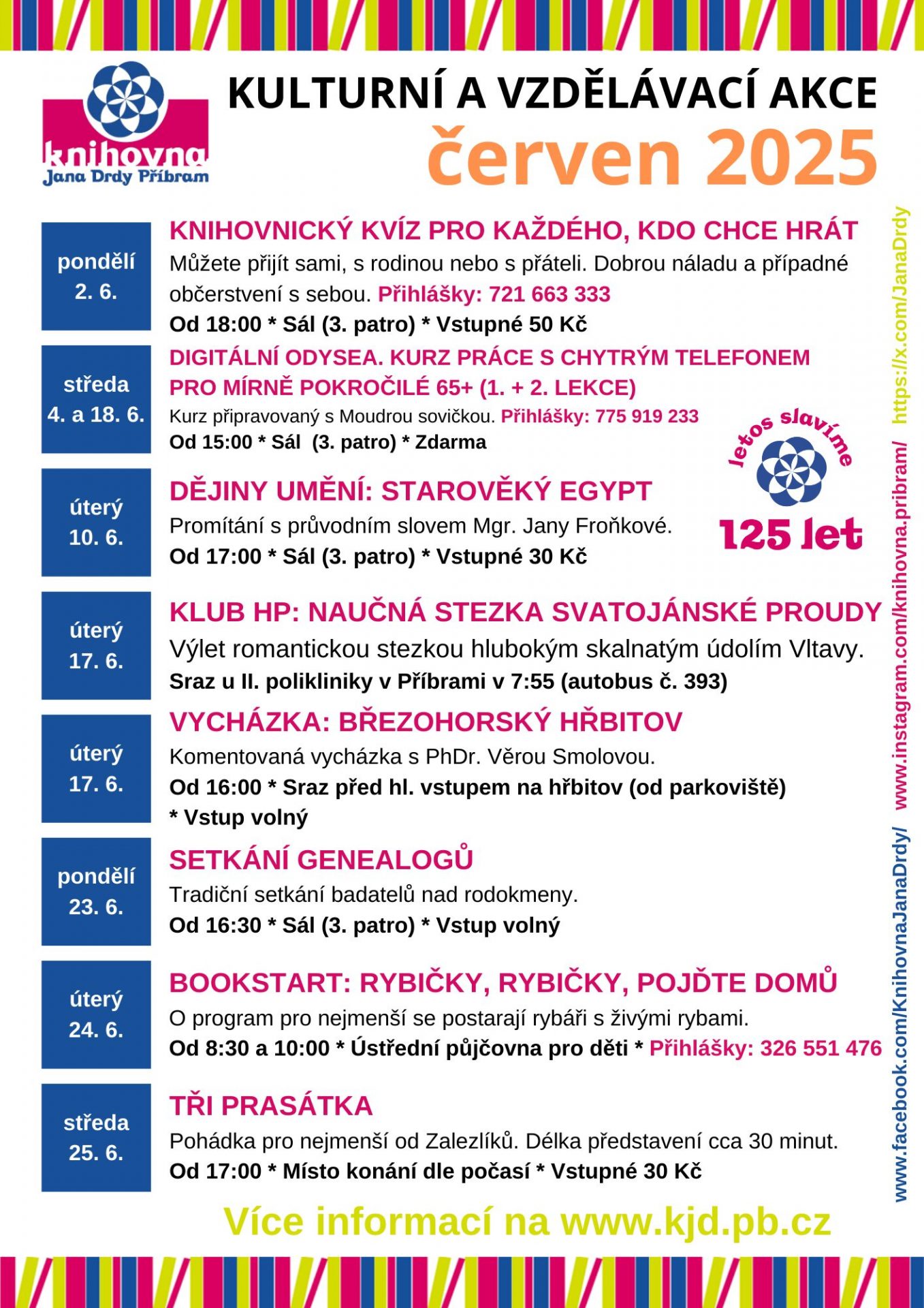 knihovna
Jana Drdy Příbram

KULTURNÍ A VZDĚLÁVACÍ AKCE
červen 2025

pondělí
2. 6.

KNIHOVNICKÝ KVÍZ PRO KAŽDÉHO, KDO CHCE HRÁT

Můžete přijít sami, s rodinou nebo s přáteli. Dobrou náladu a případné občerstvení s sebou. Přihlášky: 721 663 333

Od 18:00 * Sál (3. patro) * Vstupné 50 Kč

středa
4. a 18. 6.

DIGITÁLNÍ ODYSEA. KURZ PRÁCE S CHYTRÝM TELEFONEM PRO MÍRNĚ POKROČILÉ 65+ (1. + 2. LEKCE)

Kurz připravovaný s Moudrou sovičkou. Přihlášky: 775 919 233

Od 15:00 * Sál (3. patro) * Zdarma

letos slavíme
125 let

úterý
10. 6.

DĚJINY UMĚNÍ: STAROVĚKÝ EGYPT

Promítání s průvodním slovem Mgr. Jany Froňkové.

Od 17:00 * Sál (3. patro) * Vstupné 30 Kč

úterý
17. 6.

KLUB HP: NAUČNÁ STEZKA SVATOJÁNSKÉ PROUDY

Výlet romantickou stezkou hlubokým skalnatým údolím Vltavy.

Sraz u II. polikliniky v Příbrami v 7:55 (autobus č. 393)

úterý
17. 6.

VYCHÁZKA: BŘEZOHORSKÝ HŘBITOV

Komentovaná vycházka s PhDr. Věrou Smolovou.

Od 16:00 * Sraz před hl. vstupem na hřbitov (od parkoviště) * Vstup volný

pondělí
23. 6.

SETKÁNÍ GENEALOGŮ

Tradiční setkání badatelů nad rodokmeny.

Od 16:30 * Sál (3. patro) * Vstup volný

úterý
24. 6.

BOOKSTART: RYBIČKY, RYBIČKY, POJĎTE DOMŮ

O program pro nejmenší se postarají rybáři s živými rybami.

Od 8:30 a 10:00 * Ústřední půjčovna pro děti * Přihlášky: 326 551 476

středa
25. 6.

TŘI PRASÁTKA

Pohádka pro nejmenší od Zalezlíků. Délka představení cca 30 minut.

Od 17:00 * Místo konání dle počasí * Vstupné 30 Kč

Více informací na www.kjd.pb.cz

www.facebook.com/KnihovnaJanaDrdy/ www.instagram.com/knihovna.pribram/ https://x.com/JanaDrdy